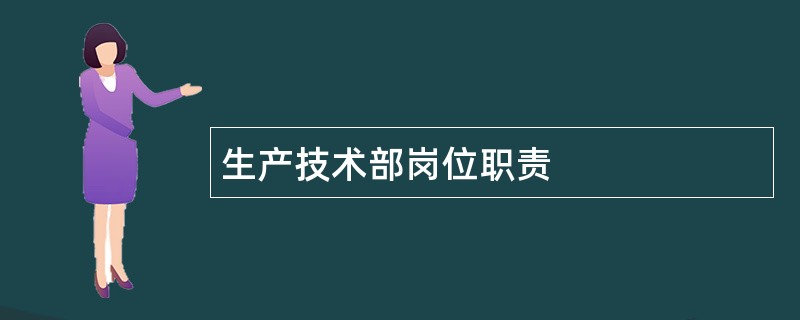 生产技术部岗位职责